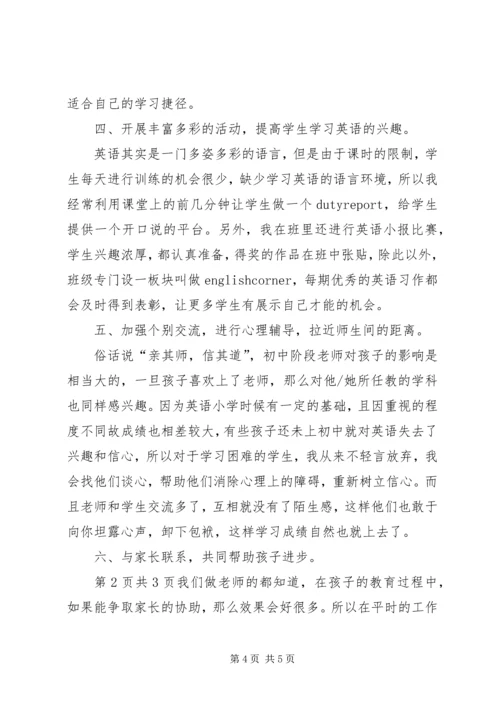 适合自己的学习捷径。

四、开展丰富多彩的活动，提高学生学习英语的兴趣。

英语其实是一门多姿多彩的语言，但是由于课时的限制，学生每天进行训练的机会很少，缺少学习英语的语言环境，所以我经常利用课堂上的前几分钟让学生做一个 dutyreport，给学生提供一个开口说的平台。另外，我在班里还进行英语小报比赛，学生兴趣浓厚，都认真准备，得奖的作品在班中张贴，除此以外，班级专门设一板块叫做 englishcorner，每期优秀的英语习作都会及时得到表彰，让更多学生有展示自己才能的机会。

五、加强个别交流，进行心理辅导，拉近师生间的距离。

俗话说“亲其师，信其道”，初中阶段老师对孩子的影响是相当大的，一旦孩子喜欢上了老师，那么对他/她所任教的学科也同样感兴趣。因为英语小学时候有一定的基础，且因重视的程度不同故成绩也相差较大，有些孩子还未上初中就对英语失去了兴趣和信心，所以对于学习困难的学生，我从来不轻言放弃，我会找他们谈心，帮助他们消除心理上的障碍，重新树立信心。而且老师和学生交流多了，互相就没有了陌生感，这样他们也敢于向你坦露心声，卸下包袱，这样学习成绩自然也就上去了。

六、与家长联系，共同帮助孩子进步。

第 2 页共 3 页我们做老师的都知道，在孩子的教育过程中，如果能争取家长的协助，那么效果会好很多。所以在平时的工作

第 4 页 共 5 页